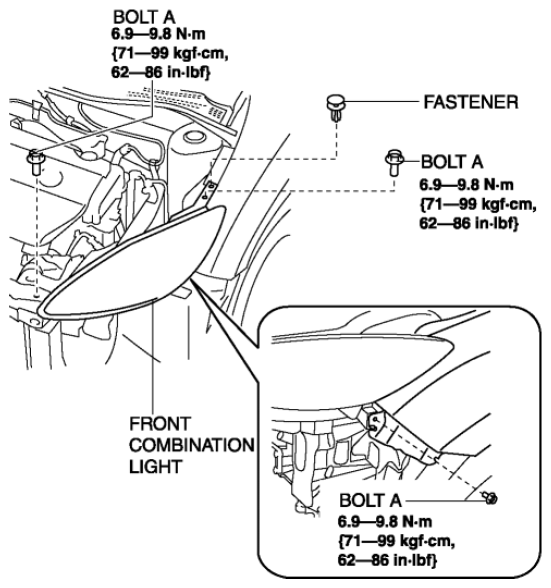 BOLT A
6.9—9.8 N·m
{71—99 kgf·cm,
62—86 in·lbf}

FASTENER

BOLT A
6.9—9.8 N·m
{71—99 kgf·cm,
62—86 in·lbf}

FRONT
COMBINATION
LIGHT

BOLT A
6.9—9.8 N·m
{71—99 kgf·cm,
62—86 in·lbf}